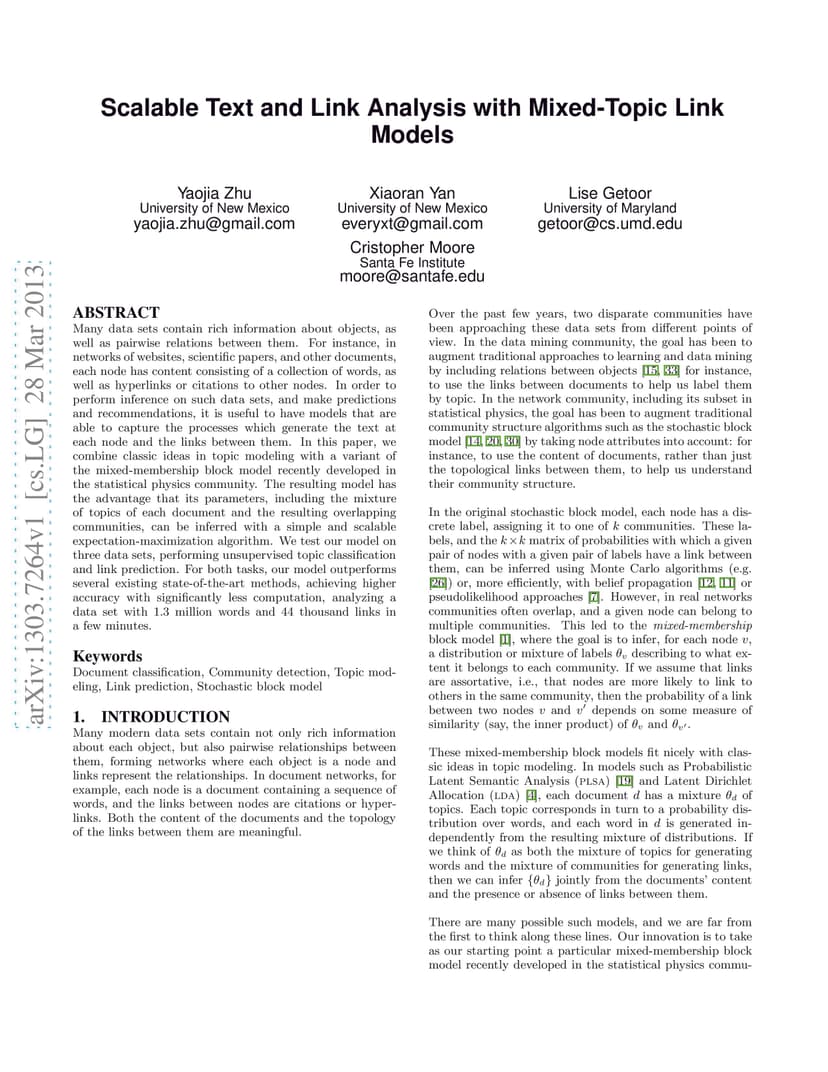 Scalable Text and Link Analysis with Mixed-Topic Link Models

Yaojia Zhu
University of New Mexico
yaojia.zhu@gmail.com

Xiaoran Yan
University of New Mexico
everyxt@gmail.com

Lise Getoor
University of Maryland
getoor@cs.umd.edu

Cristopher Moore
Santa Fe Institute
moore@santafe.edu

arXiv:1303.7264v1 [cs.LG] 28 Mar 2013

ABSTRACT
Many data sets contain rich information about objects, as well as pairwise relations between them. For instance, in networks of websites, scientific papers, and other documents, each node has content consisting of a collection of words, as well as hyperlinks or citations to other nodes. In order to perform inference on such data sets, and make predictions and recommendations, it is useful to have models that are able to capture the processes which generate the text at each node and the links between them. In this paper, we combine classic ideas in topic modeling with a variant of the mixed-membership block model recently developed in the statistical physics community. The resulting model has the advantage that its parameters, including the mixture of topics of each document and the resulting overlapping communities, can be inferred with a simple and scalable expectation-maximization algorithm. We test our model on three data sets, performing unsupervised topic classification and link prediction. For both tasks, our model outperforms several existing state-of-the-art methods, achieving higher accuracy with significantly less computation, analyzing a data set with 1.3 million words and 44 thousand links in a few minutes.

Keywords
Document classification, Community detection, Topic modeling, Link prediction, Stochastic block model

1. INTRODUCTION
Many modern data sets contain not only rich information about each object, but also pairwise relationships between them, forming networks where each object is a node and links represent the relationships. In document networks, for example, each node is a document containing a sequence of words, and the links between nodes are citations or hyperlinks. Both the content of the documents and the topology of the links between them are meaningful.

Over the past few years, two disparate communities have been approaching these data sets from different points of view. In the data mining community, the goal has been to augment traditional approaches to learning and data mining by including relations between objects [15, 33] for instance, to use the links between documents to help us label them by topic. In the network community, including its subset in statistical physics, the goal has been to augment traditional community structure algorithms such as the stochastic block model [14, 20, 30] by taking node attributes into account: for instance, to use the content of documents, rather than just the topological links between them, to help us understand their community structure.

In the original stochastic block model, each node has a discrete label, assigning it to one of $k$ communities. These labels, and the $k \times k$ matrix of probabilities with which a given pair of nodes with a given pair of labels have a link between them, can be inferred using Monte Carlo algorithms (e.g. [26]) or, more efficiently, with belief propagation [12, 11] or pseudolikelihood approaches [7]. However, in real networks communities often overlap, and a given node can belong to multiple communities. This led to the mixed-membership block model [1], where the goal is to infer, for each node $v$, a distribution or mixture of labels $\theta_v$ describing to what extent it belongs to each community. If we assume that links are assortative, i.e., that nodes are more likely to link to others in the same community, then the probability of a link between two nodes $v$ and $v'$ depends on some measure of similarity (say, the inner product) of $\theta_v$ and $\theta_{v'}$.

These mixed-membership block models fit nicely with classic ideas in topic modeling. In models such as Probabilistic Latent Semantic Analysis (PLSA) [19] and Latent Dirichlet Allocation (LDA) [4], each document $d$ has a mixture $\theta_d$ of topics. Each topic corresponds in turn to a probability distribution over words, and each word in $d$ is generated independently from the resulting mixture of distributions. If we think of $\theta_d$ as both the mixture of topics for generating words and the mixture of communities for generating links, then we can infer $\{\theta_d\}$ jointly from the documents' content and the presence or absence of links between them.

There are many possible such models, and we are far from the first to think along these lines. Our innovation is to take as our starting point a particular mixed-membership block model recently developed in the statistical physics commu-